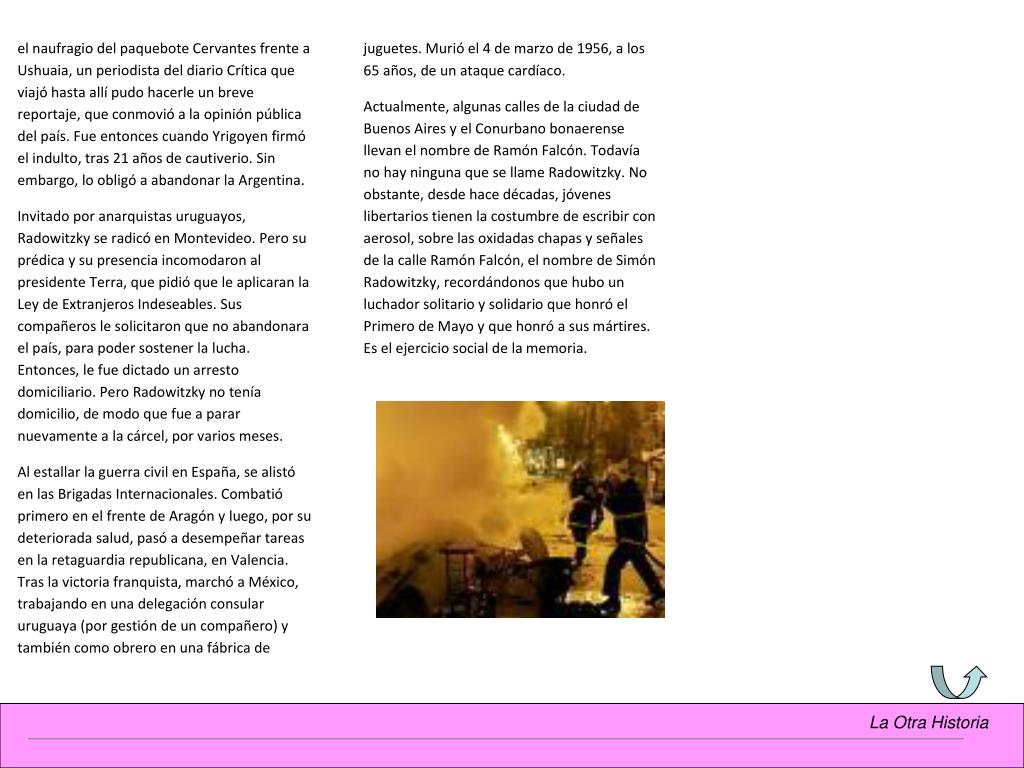 el naufragio del paquebote Cervantes frente a Ushuaia, un periodista del diario Crítica que viajó hasta allí pudo hacerle un breve reportaje, que conmovió a la opinión pública del país. Fue entonces cuando Yrigoyen firmó el indulto, tras 21 años de cautiverio. Sin embargo, lo obligó a abandonar la Argentina.

Invitado por anarquistas uruguayos, Radowitzky se radicó en Montevideo. Pero su prédica y su presencia incomodaron al presidente Terra, que pidió que le aplicaran la Ley de Extranjeros Indeseables. Sus compañeros le solicitaron que no abandonara el país, para poder sostener la lucha. Entonces, le fue dictado un arresto domiciliario. Pero Radowitzky no tenía domicilio, de modo que fue a parar nuevamente a la cárcel, por varios meses.

Al estallar la guerra civil en España, se alistó en las Brigadas Internacionales. Combatió primero en el frente de Aragón y luego, por su deteriorada salud, pasó a desempeñar tareas en la retaguardia republicana, en Valencia. Tras la victoria franquista, marchó a México, trabajando en una delegación consular uruguaya (por gestión de un compañero) y también como obrero en una fábrica de juguetes. Murió el 4 de marzo de 1956, a los 65 años, de un ataque cardíaco.

Actualmente, algunas calles de la ciudad de Buenos Aires y el Conurbano bonaerense llevan el nombre de Ramón Falcón. Todavía no hay ninguna que se llame Radowitzky. No obstante, desde hace décadas, jóvenes libertarios tienen la costumbre de escribir con aerosol, sobre las oxidadas chapas y señales de la calle Ramón Falcón, el nombre de Simón Radowitzky, recordándonos que hubo un luchador solitario y solidario que honró el Primero de Mayo y que honró a sus mártires. Es el ejercicio social de la memoria.

La Otra Historia